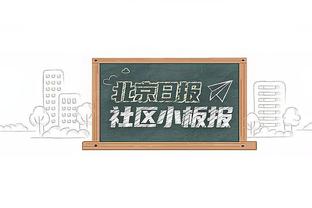 北京日报
社区小板报